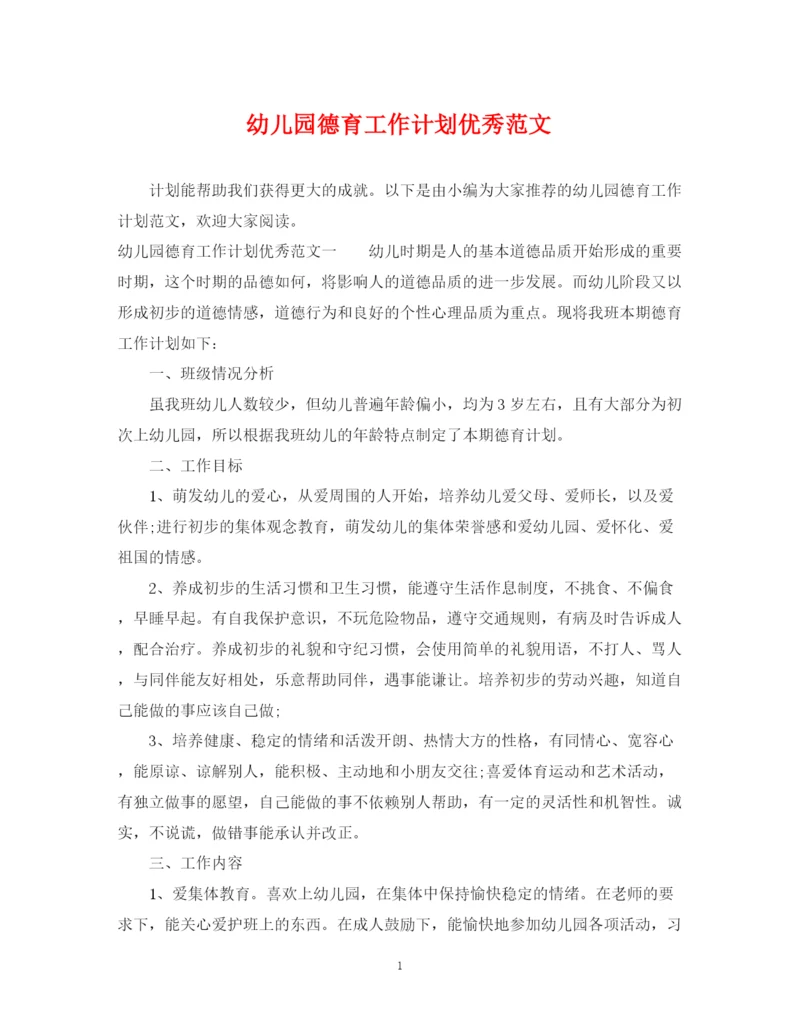 幼儿园德育工作计划优秀范文

计划能帮助我们获得更大的成就。以下是由小编为大家推荐的幼儿园德育工作计划范文，欢迎大家阅读。

幼儿园德育工作计划优秀范文一　　幼儿时期是人的基本道德品质开始形成的重要时期，这个时期的品德如何，将影响人的道德品质的进一步发展。而幼儿阶段又以形成初步的道德情感，道德行为和良好的个性心理品质为重点。现将我班本期德育工作计划如下:

一、班级情况分析

虽我班幼儿人数较少，但幼儿普遍年龄偏小，均为3岁左右，且有大部分为初次上幼儿园，所以根据我班幼儿的年龄特点制定了本期德育计划。

二、工作目标

1、萌发幼儿的爱心，从爱周围的人开始，培养幼儿爱父母、爱师长，以及爱伙伴;进行初步的集体观念教育，萌发幼儿的集体荣誉感和爱幼儿园、爱怀化、爱祖国的情感。

2、养成初步的生活习惯和卫生习惯，能遵守生活作息制度，不挑食、不偏食，早睡早起。有自我保护意识，不玩危险物品，遵守交通规则，有病及时告诉成人，配合治疗。养成初步的礼貌和守纪习惯，会使用简单的礼貌用语，不打人、骂人，与同伴能友好相处，乐意帮助同伴，遇事能谦让。培养初步的劳动兴趣，知道自己能做的事应该自己做;

3、培养健康、稳定的情绪和活泼开朗、热情大方的性格，有同情心、宽容心，能原谅、谅解别人，能积极、主动地和小朋友交往;喜爱体育运动和艺术活动，有独立做事的愿望，自己能做的事不依赖别人帮助，有一定的灵活性和机智性。诚实，不说谎，做错事能承认并改正。

三、工作内容

1、爱集体教育。喜欢上幼儿园，在集体中保持愉快稳定的情绪。在老师的要求下，能关心爱护班上的东西。在成人鼓励下，能愉快地参加幼儿园各项活动，习

1